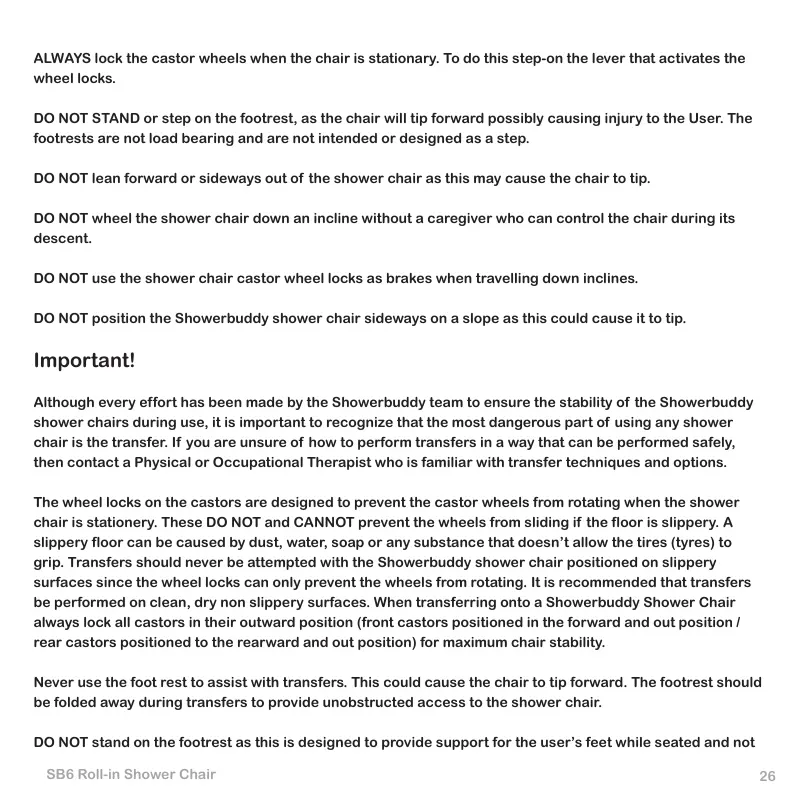 ALWAYS lock the castor wheels when the chair is stationary. To do this step-on the lever that activates the wheel locks.

DO NOT STAND or step on the footrest, as the chair will tip forward possibly causing injury to the User. The footrests are not load bearing and are not intended or designed as a step.

DO NOT lean forward or sideways out of the shower chair as this may cause the chair to tip.

DO NOT wheel the shower chair down an incline without a caregiver who can control the chair during its descent.

DO NOT use the shower chair castor wheel locks as brakes when travelling down inclines.

DO NOT position the Showerbuddy shower chair sideways on a slope as this could cause it to tip.

Important!

Although every effort has been made by the Showerbuddy team to ensure the stability of the Showerbuddy shower chairs during use, it is important to recognize that the most dangerous part of using any shower chair is the transfer. If you are unsure of how to perform transfers in a way that can be performed safely, then contact a Physical or Occupational Therapist who is familiar with transfer techniques and options.

The wheel locks on the castors are designed to prevent the castor wheels from rotating when the shower chair is stationery. These DO NOT and CANNOT prevent the wheels from sliding if the floor is slippery. A slippery floor can be caused by dust, water, soap or any substance that doesn't allow the tires (tyres) to grip. Transfers should never be attempted with the Showerbuddy shower chair positioned on slippery surfaces since the wheel locks can only prevent the wheels from rotating. It is recommended that transfers be performed on clean, dry non slippery surfaces. When transferring onto a Showerbuddy Shower Chair always lock all castors in their outward position (front castors positioned in the forward and out position / rear castors positioned to the rearward and out position) for maximum chair stability.

Never use the foot rest to assist with transfers. This could cause the chair to tip forward. The footrest should be folded away during transfers to provide unobstructed access to the shower chair.

DO NOT stand on the footrest as this is designed to provide support for the user's feet while seated and not

SB6 Roll-in Shower Chair 26